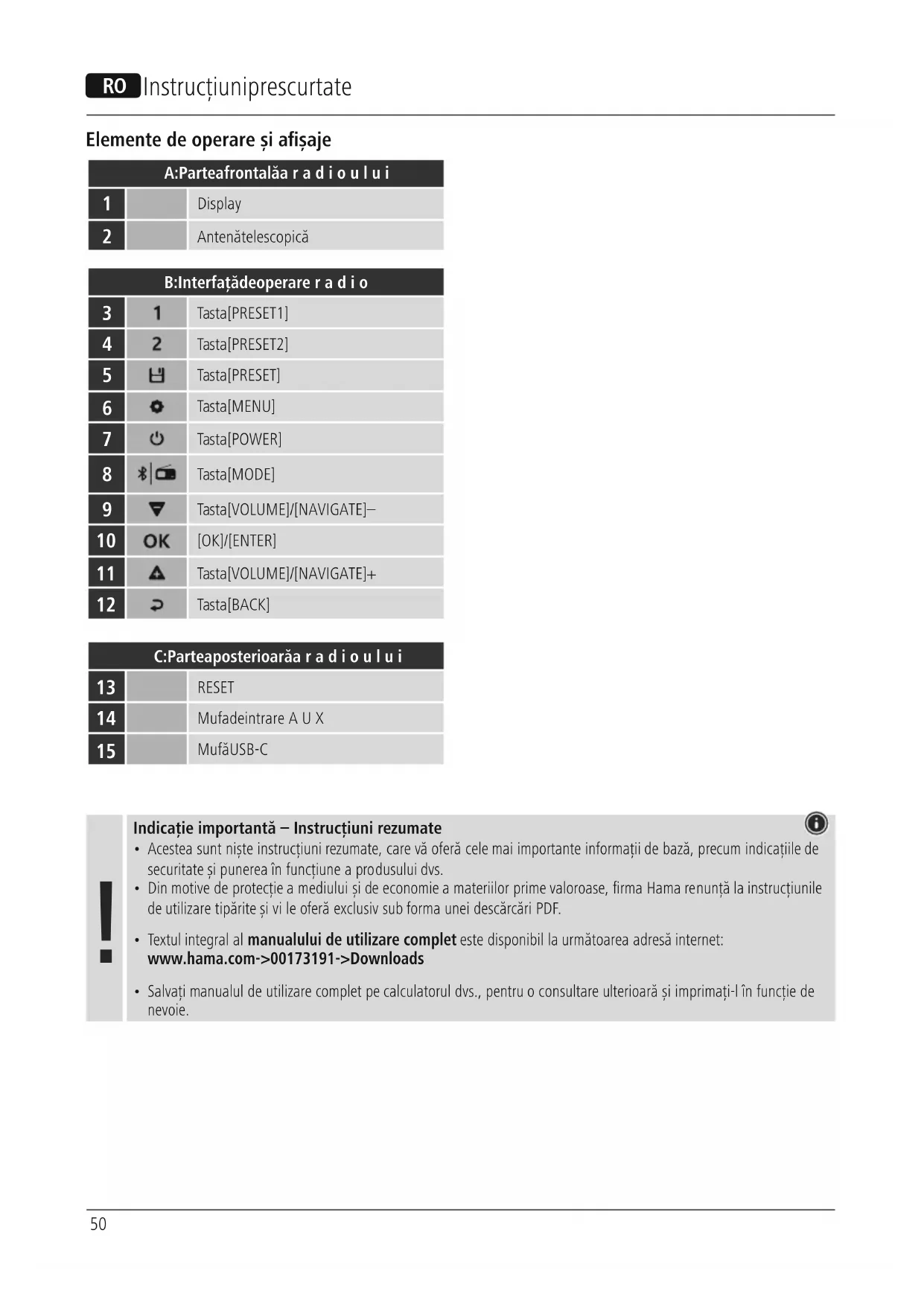 RO Instrucțiuniprescurtate

Elemente de operare și afișaje

| A:Parteafrontalăa r a d i o u l u i | | |
|---|---|---|
| 1 | | Display |
| 2 | | Antenătelescopică |

| B:Interfațădeoperare r a d i o | | |
|---|---|---|
| 3 | 1 | Tasta[PRESET1] |
| 4 | 2 | Tasta[PRESET2] |
| 5 | | Tasta[PRESET] |
| 6 | | Tasta[MENU] |
| 7 | | Tasta[POWER] |
| 8 | | Tasta[MODE] |
| 9 | | Tasta[VOLUME]/[NAVIGATE]– |
| 10 | OK | [OK]/[ENTER] |
| 11 | | Tasta[VOLUME]/[NAVIGATE]+ |
| 12 | | Tasta[BACK] |

| C:Parteaposterioarăa r a d i o u l u i | | |
|---|---|---|
| 13 | | RESET |
| 14 | | Mufadeintrare A U X |
| 15 | | MufăUSB-C |

!

Indicație importantă – Instrucțiuni rezumate
• Acestea sunt niște instrucțiuni rezumate, care vă oferă cele mai importante informații de bază, precum indicațiile de securitate și punerea în funcțiune a produsului dvs.
• Din motive de protecție a mediului și de economie a materiilor prime valoroase, firma Hama renunță la instrucțiunile de utilizare tipărite și vi le oferă exclusiv sub forma unei descărcări PDF.
• Textul integral al manualului de utilizare complet este disponibil la următoarea adresă internet: www.hama.com->00173191->Downloads
• Salvați manualul de utilizare complet pe calculatorul dvs., pentru o consultare ulterioară și imprimați-l în funcție de nevoie.

50